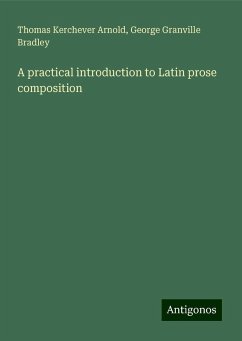 Thomas Kerchever Arnold, George Granville Bradley

A practical introduction to Latin prose composition

Antigonos